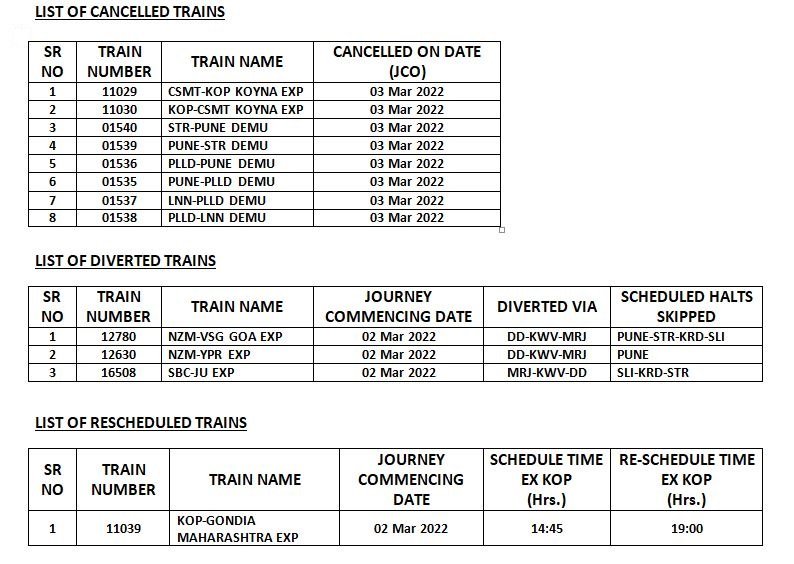 LIST OF CANCELLED TRAINS

| SR NO | TRAIN NUMBER | TRAIN NAME | CANCELLED ON DATE (JCO) |
|---|---|---|---|
| 1 | 11029 | CSMT-KOP KOYNA EXP | 03 Mar 2022 |
| 2 | 11030 | KOP-CSMT KOYNA EXP | 03 Mar 2022 |
| 3 | 01540 | STR-PUNE DEMU | 03 Mar 2022 |
| 4 | 01539 | PUNE-STR DEMU | 03 Mar 2022 |
| 5 | 01536 | PLLD-PUNE DEMU | 03 Mar 2022 |
| 6 | 01535 | PUNE-PLLD DEMU | 03 Mar 2022 |
| 7 | 01537 | LNN-PLLD DEMU | 03 Mar 2022 |
| 8 | 01538 | PLLD-LNN DEMU | 03 Mar 2022 |

LIST OF DIVERTED TRAINS

| SR NO | TRAIN NUMBER | TRAIN NAME | JOURNEY COMMENCING DATE | DIVERTED VIA | SCHEDULED HALTS SKIPPED |
|---|---|---|---|---|---|
| 1 | 12780 | NZM-VSG GOA EXP | 02 Mar 2022 | DD-KWV-MRJ | PUNE-STR-KRD-SLI |
| 2 | 12630 | NZM-YPR EXP | 02 Mar 2022 | DD-KWV-MRJ | PUNE |
| 3 | 16508 | SBC-JU EXP | 02 Mar 2022 | MRJ-KWV-DD | SLI-KRD-STR |

LIST OF RESCHEDULED TRAINS

| SR NO | TRAIN NUMBER | TRAIN NAME | JOURNEY COMMENCING DATE | SCHEDULE TIME EX KOP (Hrs.) | RE-SCHEDULE TIME EX KOP (Hrs.) |
|---|---|---|---|---|---|
| 1 | 11039 | KOP-GONDIA MAHARASHTRA EXP | 02 Mar 2022 | 14:45 | 19:00 |